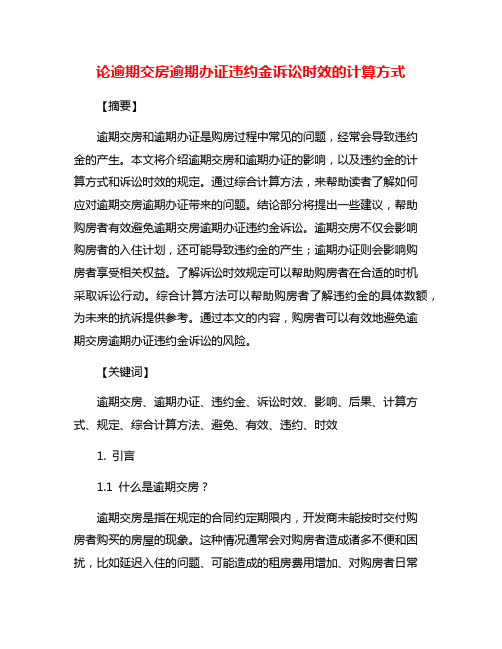 论逾期交房逾期办证违约金诉讼时效的计算方式

【摘要】

逾期交房和逾期办证是购房过程中常见的问题，经常会导致违约金的产生。本文将介绍逾期交房和逾期办证的影响，以及违约金的计算方式和诉讼时效的规定。通过综合计算方法，来帮助读者了解如何应对逾期交房逾期办证带来的问题。结论部分将提出一些建议，帮助购房者有效避免逾期交房逾期办证违约金诉讼。逾期交房不仅会影响购房者的入住计划，还可能导致违约金的产生；逾期办证则会影响购房者享受相关权益。了解诉讼时效规定可以帮助购房者在合适的时机采取诉讼行动。综合计算方法可以帮助购房者了解违约金的具体数额，为未来的抗诉提供参考。通过本文的内容，购房者可以有效地避免逾期交房逾期办证违约金诉讼的风险。

【关键词】

逾期交房、逾期办证、违约金、诉讼时效、影响、后果、计算方式、规定、综合计算方法、避免、有效、违约、时效

1. 引言

1.1 什么是逾期交房？

逾期交房是指在规定的合同约定期限内，开发商未能按时交付购房者购买的房屋的现象。这种情况通常会对购房者造成诸多不便和困扰，比如延迟入住的问题、可能造成的租房费用增加、对购房者日常